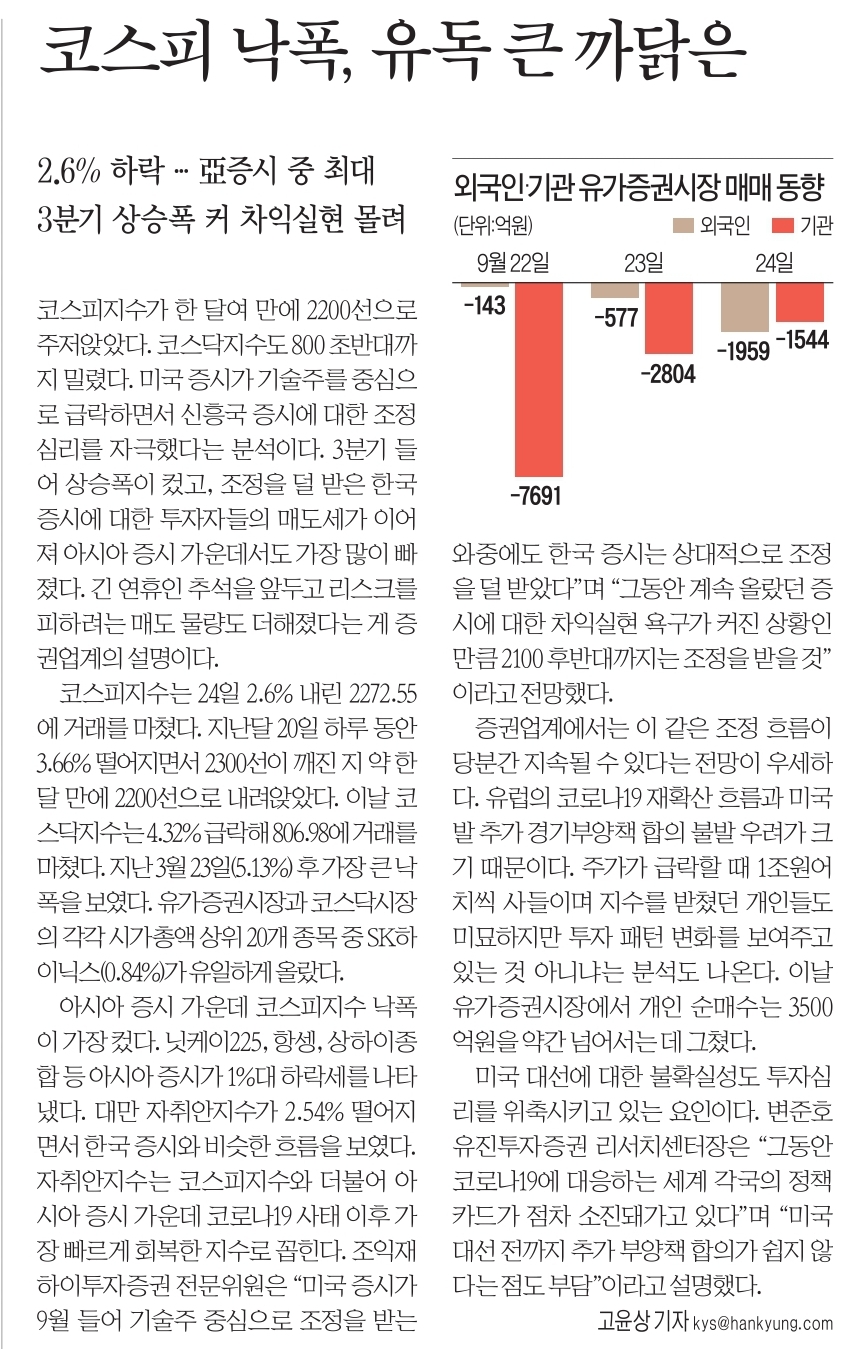 코스피 낙폭, 유독 큰 까닭은

2.6% 하락 … 亞증시 중 최대
3분기 상승폭 커 차익실현 몰려

코스피지수가 한 달여 만에 2200선으로 주저앉았다. 코스닥지수도 800 초반대까지 밀렸다. 미국 증시가 기술주를 중심으로 급락하면서 신흥국 증시에 대한 조정 심리를 자극했다는 분석이다. 3분기 들어 상승폭이 컸고, 조정을 덜 받은 한국 증시에 대한 투자자들의 매도세가 이어져 아시아 증시 가운데서도 가장 많이 빠졌다. 긴 연휴인 추석을 앞두고 리스크를 피하려는 매도 물량도 더해졌다는 게 증권업계의 설명이다.

코스피지수는 24일 2.6% 내린 2272.55에 거래를 마쳤다. 지난달 20일 하루 동안 3.66% 떨어지면서 2300선이 깨진 지 약 한 달 만에 2200선으로 내려앉았다. 이날 코스닥지수는 4.32% 급락해 806.98에 거래를 마쳤다. 지난 3월 23일(5.13%) 후 가장 큰 낙폭을 보였다. 유가증권시장과 코스닥시장의 각각 시가총액 상위 20개 종목 중 SK하이닉스(0.84%)가 유일하게 올랐다.

아시아 증시 가운데 코스피지수 낙폭이 가장 컸다. 닛케이225, 항셍, 상하이종합 등 아시아 증시가 1%대 하락세를 나타냈다. 대만 자취안지수가 2.54% 떨어지면서 한국 증시와 비슷한 흐름을 보였다. 자취안지수는 코스피지수와 더불어 아시아 증시 가운데 코로나19 사태 이후 가장 빠르게 회복한 지수로 꼽힌다. 조익재 하이투자증권 전문위원은 “미국 증시가 9월 들어 기술주 중심으로 조정을 받는

외국인·기관 유가증권시장 매매 동향
(단위:억원) 외국인 기관
9월 22일 23일 24일
-143 -7691 -577 -2804 -1959 -1544

와중에도 한국 증시는 상대적으로 조정을 덜 받았다”며 “그동안 계속 올랐던 증시에 대한 차익실현 욕구가 커진 상황인 만큼 2100 후반대까지는 조정을 받을 것”이라고 전망했다.

증권업계에서는 이 같은 조정 흐름이 당분간 지속될 수 있다는 전망이 우세하다. 유럽의 코로나19 재확산 흐름과 미국발 추가 경기부양책 합의 불발 우려가 크기 때문이다. 주가가 급락할 때 1조원어치씩 사들이며 지수를 받쳤던 개인들도 미묘하지만 투자 패턴 변화를 보여주고 있는 것 아니냐는 분석도 나온다. 이날 유가증권시장에서 개인 순매수는 3500억원을 약간 넘어서는 데 그쳤다.

미국 대선에 대한 불확실성도 투자심리를 위축시키고 있는 요인이다. 변준호 유진투자증권 리서치센터장은 “그동안 코로나19에 대응하는 세계 각국의 정책 카드가 점차 소진돼가고 있다”며 “미국 대선 전까지 추가 부양책 합의가 쉽지 않다는 점도 부담”이라고 설명했다.

고윤상 기자 kys@hankyung.com